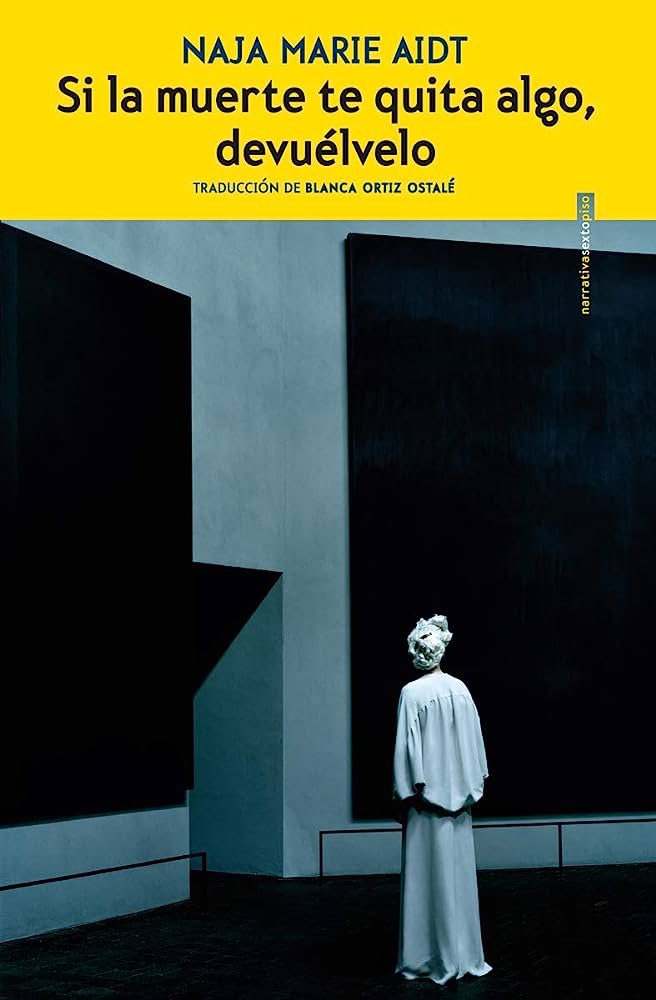 NAJA MARIE AIDT

Si la muerte te quita algo, devuélvelo

TRADUCCIÓN DE BLANCA ORTIZ OSTALÉ

narrativasextopiso